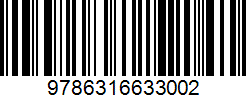 9786316633002